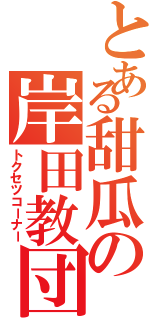 とある甜瓜の岸田教団

トクセツコーナー